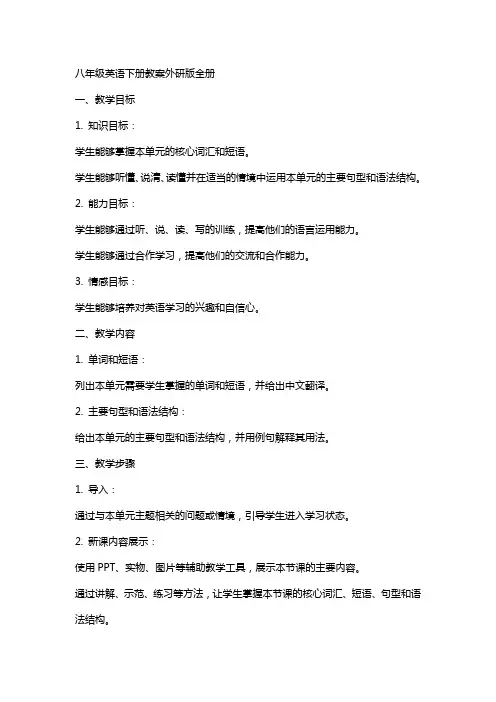 八年级英语下册教案外研版全册

一、教学目标

1. 知识目标：

学生能够掌握本单元的核心词汇和短语。

学生能够听懂、说清、读懂并在适当的情境中运用本单元的主要句型和语法结构。

2. 能力目标：

学生能够通过听、说、读、写的训练，提高他们的语言运用能力。

学生能够通过合作学习，提高他们的交流和合作能力。

3. 情感目标：

学生能够培养对英语学习的兴趣和自信心。

二、教学内容

1. 单词和短语：

列出本单元需要学生掌握的单词和短语，并给出中文翻译。

2. 主要句型和语法结构：

给出本单元的主要句型和语法结构，并用例句解释其用法。

三、教学步骤

1. 导入：

通过与本单元主题相关的问题或情境，引导学生进入学习状态。

2. 新课内容展示：

使用 PPT、实物、图片等辅助教学工具，展示本节课的主要内容。

通过讲解、示范、练习等方法，让学生掌握本节课的核心词汇、短语、句型和语法结构。